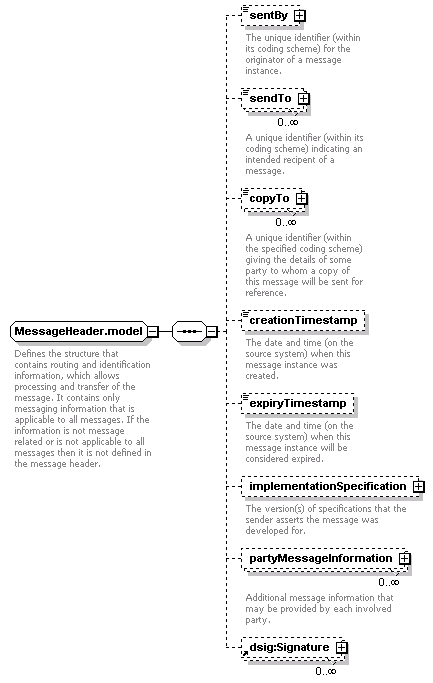 MessageHeader.model

Defines the structure that contains routing and identification information, which allows processing and transfer of the message. It contains only messaging information that is applicable to all messages. If the information is not message related or is not applicable to all messages then it is not defined in the message header.

sentBy

The unique identifier (within its coding scheme) for the originator of a message instance.

sendTo

0..∞

A unique identifier (within its coding scheme) indicating an intended recipent of a message.

copyTo

0..∞

A unique identifier (within the specified coding scheme) giving the details of some party to whom a copy of this message will be sent for reference.

creationTimestamp

The date and time (on the source system) when this message instance was created.

expiryTimestamp

The date and time (on the source system) when this message instance will be considered expired.

implementationSpecification

The version(s) of specifications that the sender asserts the message was developed for.

partyMessageInformation

0..∞

Additional message information that may be provided by each involved party.

dsig:Signature

0..∞